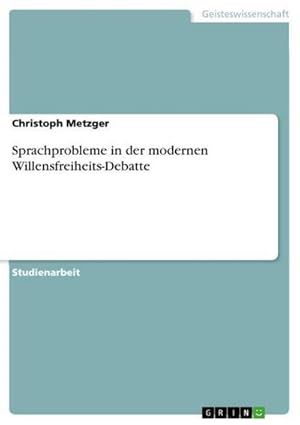 Geisteswissenschaft

Christoph Metzger

Sprachprobleme in der modernen Willensfreiheits-Debatte

Studienarbeit

GRIN